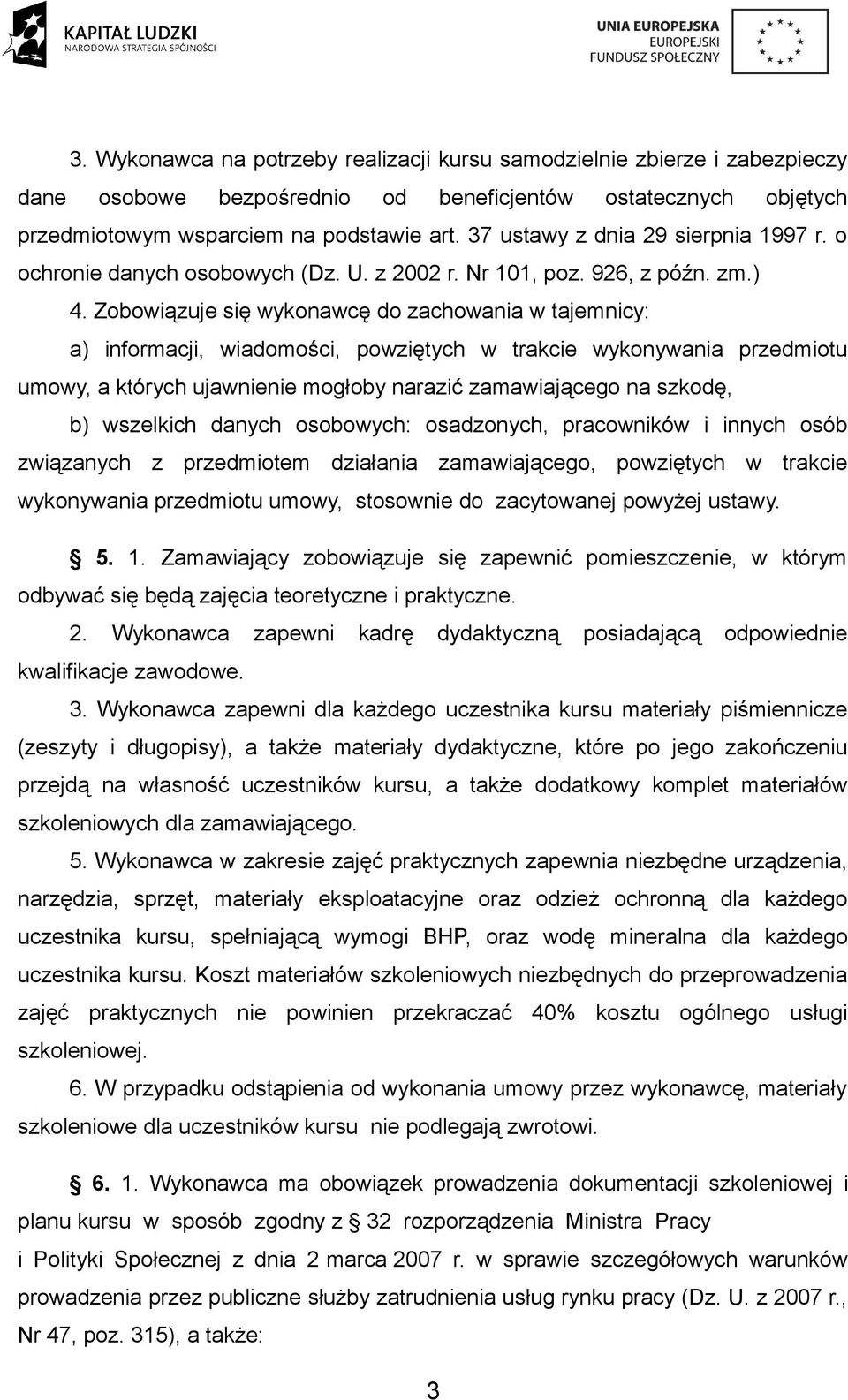 KAPITAŁ LUDZKI
NARODOWA STRATEGIA SPÓJNOŚCI

UNIA EUROPEJSKA
EUROPEJSKI
FUNDUSZ SPOŁECZNY

3. Wykonawca na potrzeby realizacji kursu samodzielnie zbierze i zabezpieczy dane osobowe bezpośrednio od beneficjentów ostatecznych objętych przedmiotowym wsparciem na podstawie art. 37 ustawy z dnia 29 sierpnia 1997 r. o ochronie danych osobowych (Dz. U. z 2002 r. Nr 101, poz. 926, z późn. zm.)

4. Zobowiązuje się wykonawcę do zachowania w tajemnicy:

a) informacji, wiadomości, powziętych w trakcie wykonywania przedmiotu umowy, a których ujawnienie mogłoby narazić zamawiającego na szkodę,

b) wszelkich danych osobowych: osadzonych, pracowników i innych osób związanych z przedmiotem działania zamawiającego, powziętych w trakcie wykonywania przedmiotu umowy, stosownie do zacytowanej powyżej ustawy.

§ 5. 1. Zamawiający zobowiązuje się zapewnić pomieszczenie, w którym odbywać się będą zajęcia teoretyczne i praktyczne.

2. Wykonawca zapewni kadrę dydaktyczną posiadającą odpowiednie kwalifikacje zawodowe.

3. Wykonawca zapewni dla każdego uczestnika kursu materiały piśmiennicze (zeszyty i długopisy), a także materiały dydaktyczne, które po jego zakończeniu przejdą na własność uczestników kursu, a także dodatkowy komplet materiałów szkoleniowych dla zamawiającego.

5. Wykonawca w zakresie zajęć praktycznych zapewnia niezbędne urządzenia, narzędzia, sprzęt, materiały eksploatacyjne oraz odzież ochronną dla każdego uczestnika kursu, spełniającą wymogi BHP, oraz wodę mineralna dla każdego uczestnika kursu. Koszt materiałów szkoleniowych niezbędnych do przeprowadzenia zajęć praktycznych nie powinien przekraczać 40% kosztu ogólnego usługi szkoleniowej.

6. W przypadku odstąpienia od wykonania umowy przez wykonawcę, materiały szkoleniowe dla uczestników kursu nie podlegają zwrotowi.

§ 6. 1. Wykonawca ma obowiązek prowadzenia dokumentacji szkoleniowej i planu kursu w sposób zgodny z § 32 rozporządzenia Ministra Pracy i Polityki Społecznej z dnia 2 marca 2007 r. w sprawie szczegółowych warunków prowadzenia przez publiczne służby zatrudnienia usług rynku pracy (Dz. U. z 2007 r., Nr 47, poz. 315), a także:

3